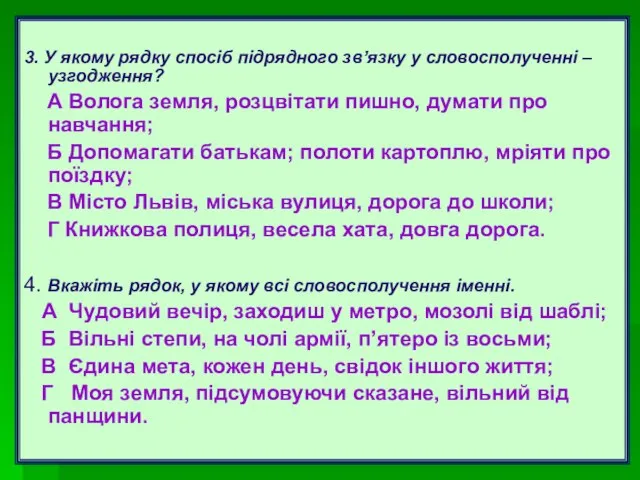 3. У якому рядку спосіб підрядного зв’язку у словосполученні – узгодження?

А Волога земля, розцвітати пишно, думати про навчання;

Б Допомагати батькам; полоти картоплю, мріяти про поїздку;

В Місто Львів, міська вулиця, дорога до школи;

Г Книжкова полиця, весела хата, довга дорога.

4. Вкажіть рядок, у якому всі словосполучення іменні.

А Чудовий вечір, заходиш у метро, мозолі від шаблі;

Б Вільні степи, на чолі армії, п’ятеро із восьми;

В Єдина мета, кожен день, свідок іншого життя;

Г Моя земля, підсумовуючи сказане, вільний від панщини.